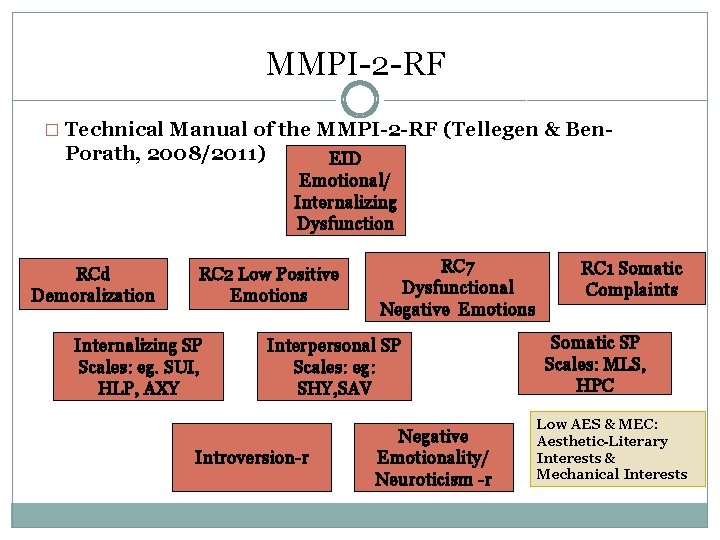 MMPI-2-RF

□ Technical Manual of the MMPI-2-RF (Tellegen & Ben-Porath, 2008/2011)

EID Emotional/ Internalizing Dysfunction

RCd Demoralization

RC2 Low Positive Emotions

RC7 Dysfunctional Negative Emotions

RC1 Somatic Complaints

Internalizing SP Scales: eg. SUI, HLP, AXY

Interpersonal SP Scales: eg: SHY,SAV

Somatic SP Scales: MLS, HPC

Introversion-r

Negative Emotionality/ Neuroticism -r

Low AES & MEC: Aesthetic-Literary Interests & Mechanical Interests